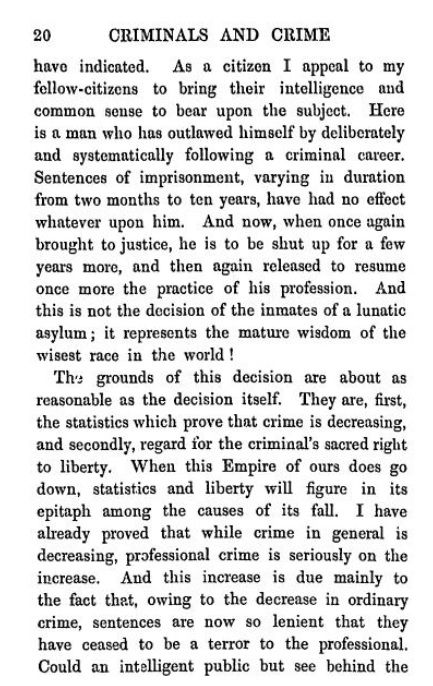 20 CRIMINALS AND CRIME

have indicated. As a citizen I appeal to my fellow-citizens to bring their intelligence and common sense to bear upon the subject. Here is a man who has outlawed himself by deliberately and systematically following a criminal career. Sentences of imprisonment, varying in duration from two months to ten years, have had no effect whatever upon him. And now, when once again brought to justice, he is to be shut up for a few years more, and then again released to resume once more the practice of his profession. And this is not the decision of the inmates of a lunatic asylum; it represents the mature wisdom of the wisest race in the world!

The grounds of this decision are about as reasonable as the decision itself. They are, first, the statistics which prove that crime is decreasing, and secondly, regard for the criminal's sacred right to liberty. When this Empire of ours does go down, statistics and liberty will figure in its epitaph among the causes of its fall. I have already proved that while crime in general is decreasing, professional crime is seriously on the increase. And this increase is due mainly to the fact that, owing to the decrease in ordinary crime, sentences are now so lenient that they have ceased to be a terror to the professional. Could an intelligent public but see behind the